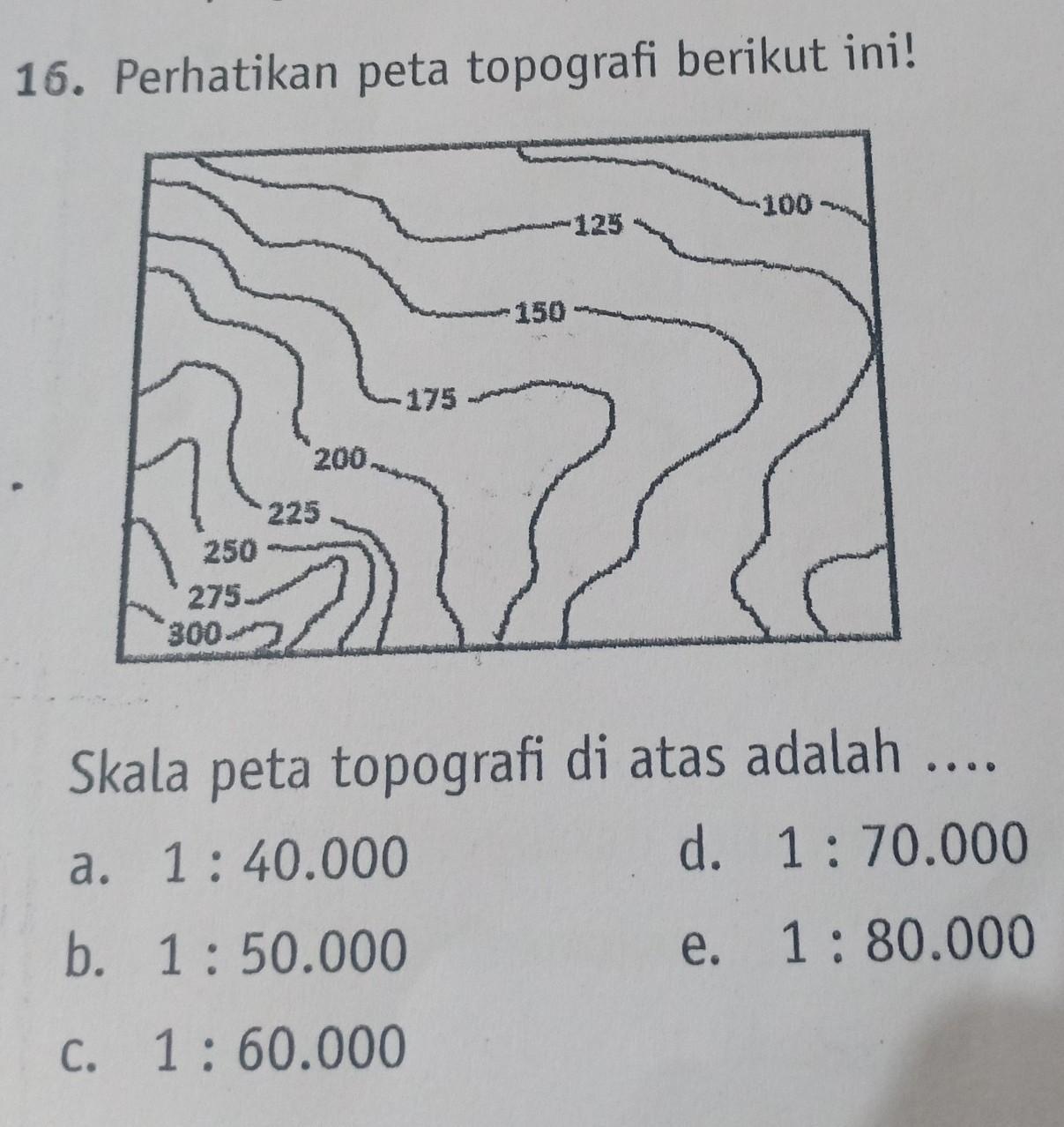 16. Perhatikan peta topografi berikut ini!

100
125
150
175
200
225
250
275
300

Skala peta topografi di atas adalah ....

a. 1 : 40.000
b. 1 : 50.000
c. 1 : 60.000
d. 1 : 70.000
e. 1 : 80.000